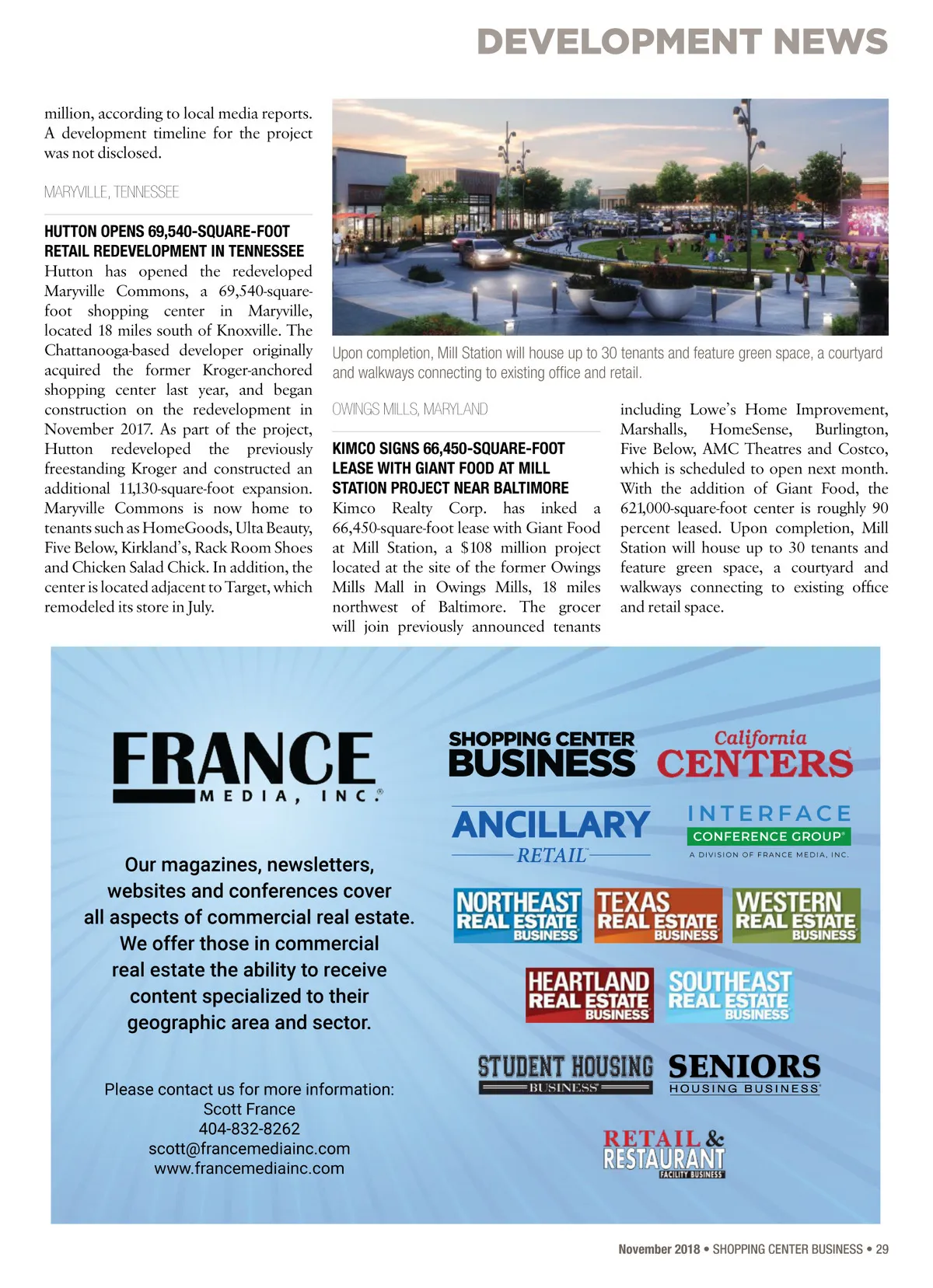 DEVELOPMENT NEWS

million, according to local media reports. A development timeline for the project was not disclosed.

MARYVILLE, TENNESSEE

HUTTON OPENS 69,540-SQUARE-FOOT RETAIL REDEVELOPMENT IN TENNESSEE

Hutton has opened the redeveloped Maryville Commons, a 69,540-square-foot shopping center in Maryville, located 18 miles south of Knoxville. The Chattanooga-based developer originally acquired the former Kroger-anchored shopping center last year, and began construction on the redevelopment in November 2017. As part of the project, Hutton redeveloped the previously freestanding Kroger and constructed an additional 11,130-square-foot expansion. Maryville Commons is now home to tenants such as HomeGoods, Ulta Beauty, Five Below, Kirkland's, Rack Room Shoes and Chicken Salad Chick. In addition, the center is located adjacent to Target, which remodeled its store in July.

Upon completion, Mill Station will house up to 30 tenants and feature green space, a courtyard and walkways connecting to existing office and retail.

OWINGS MILLS, MARYLAND

KIMCO SIGNS 66,450-SQUARE-FOOT LEASE WITH GIANT FOOD AT MILL STATION PROJECT NEAR BALTIMORE

Kimco Realty Corp. has inked a 66,450-square-foot lease with Giant Food at Mill Station, a $108 million project located at the site of the former Owings Mills Mall in Owings Mills, 18 miles northwest of Baltimore. The grocer will join previously announced tenants including Lowe's Home Improvement, Marshalls, HomeSense, Burlington, Five Below, AMC Theatres and Costco, which is scheduled to open next month. With the addition of Giant Food, the 621,000-square-foot center is roughly 90 percent leased. Upon completion, Mill Station will house up to 30 tenants and feature green space, a courtyard and walkways connecting to existing office and retail space.

FRANCE MEDIA, INC.

Our magazines, newsletters, websites and conferences cover all aspects of commercial real estate. We offer those in commercial real estate the ability to receive content specialized to their geographic area and sector.

Please contact us for more information:
Scott France
404-832-8262
scott@francemediainc.com
www.francemediainc.com

SHOPPING CENTER BUSINESS

California CENTERS

ANCILLARY RETAIL

INTERFACE CONFERENCE GROUP
A DIVISION OF FRANCE MEDIA, INC.

NORTHEAST REAL ESTATE BUSINESS

TEXAS REAL ESTATE BUSINESS

WESTERN REAL ESTATE BUSINESS

HEARTLAND REAL ESTATE BUSINESS

SOUTHEAST REAL ESTATE BUSINESS

STUDENT HOUSING BUSINESS

SENIORS HOUSING BUSINESS

RETAIL & RESTAURANT FACILITY BUSINESS

November 2018 • SHOPPING CENTER BUSINESS • 29